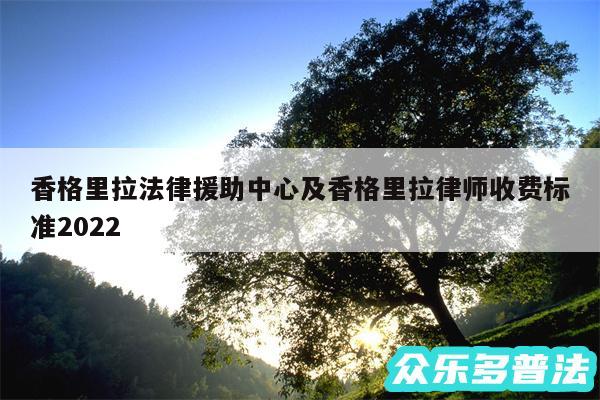 香格里拉法律援助中心及香格里拉律师收费标准2022

众乐多普法